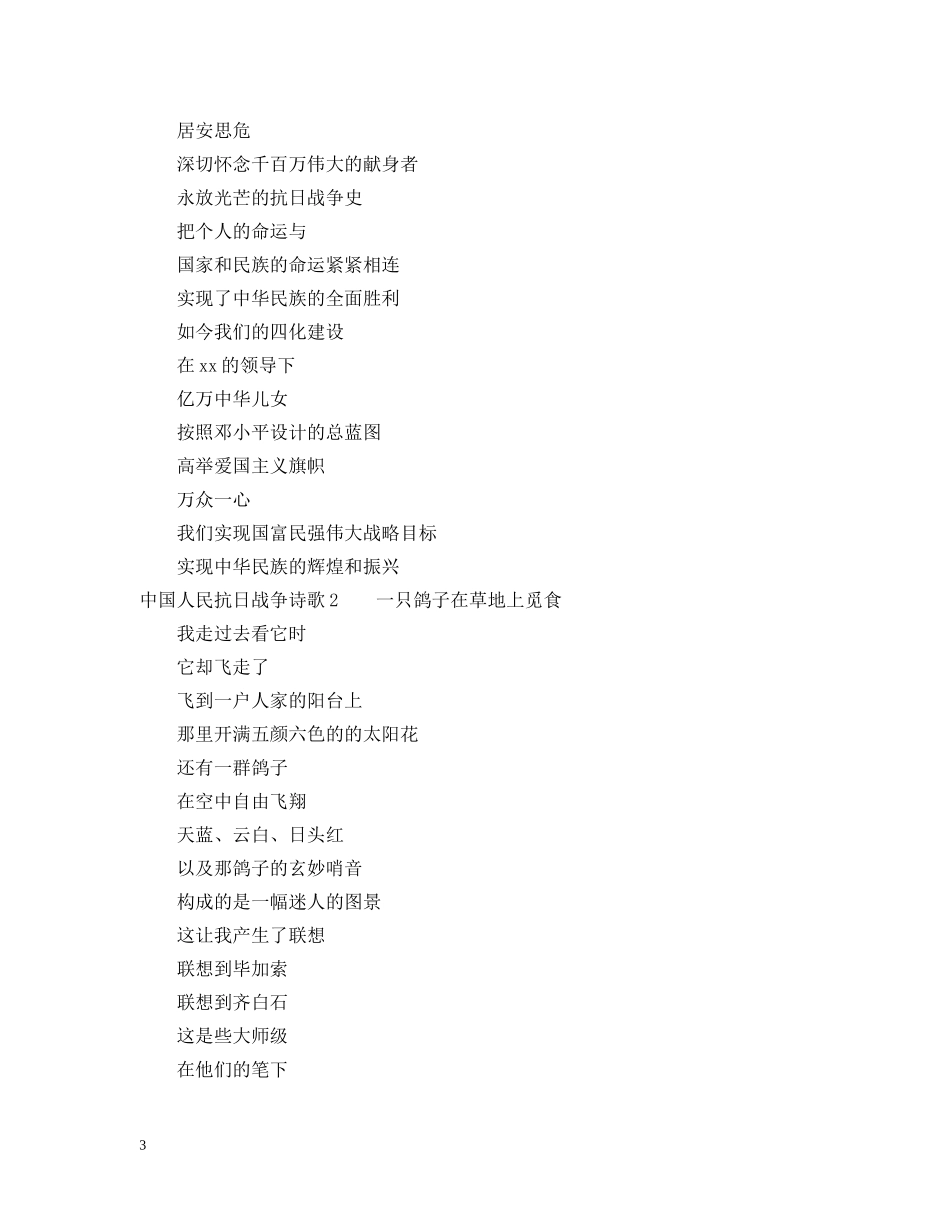 居安思危

深切怀念千百万伟大的献身者

永放光芒的抗日战争史

把个人的命运与

国家和民族的命运紧紧相连

实现了中华民族的全面胜利

如今我们的四化建设

在 xx 的领导下

亿万中华儿女

按照邓小平设计的总蓝图

高举爱国主义旗帜

万众一心

我们实现国富民强伟大战略目标

实现中华民族的辉煌和振兴

中国人民抗日战争诗歌 2　　一只鸽子在草地上觅食

我走过去看它时

它却飞走了

飞到一户人家的阳台上

那里开满五颜六色的的太阳花

还有一群鸽子

在空中自由飞翔

天蓝、云白、日头红

以及那鸽子的玄妙哨音

构成的是一幅迷人的图景

这让我产生了联想

联想到毕加索

联想到齐白石

这是些大师级

在他们的笔下

3